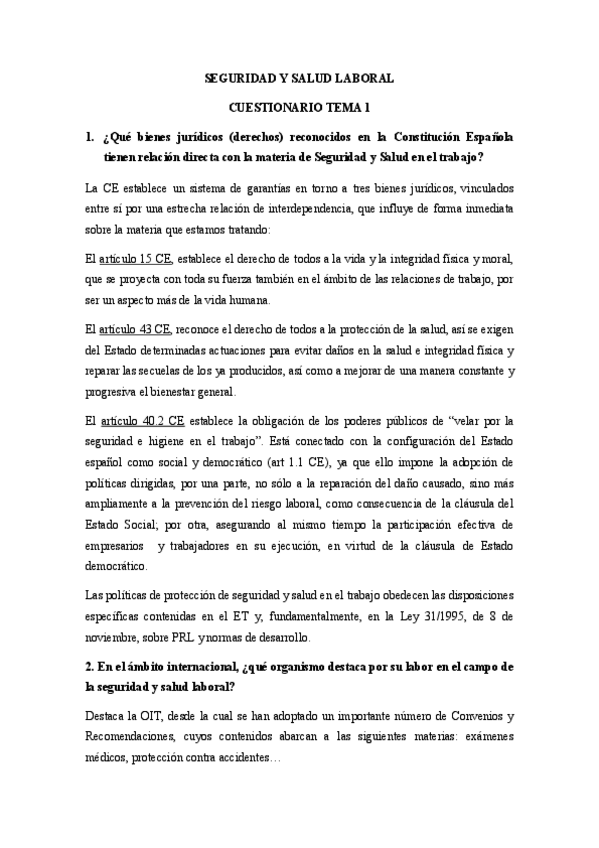 SEGURIDAD Y SALUD LABORAL

CUESTIONARIO TEMA 1

1. ¿Qué bienes jurídicos (derechos) reconocidos en la Constitución Española tienen relación directa con la materia de Seguridad y Salud en el trabajo?

La CE establece un sistema de garantías en torno a tres bienes jurídicos, vinculados entre sí por una estrecha relación de interdependencia, que influye de forma inmediata sobre la materia que estamos tratando:

El artículo 15 CE, establece el derecho de todos a la vida y la integridad física y moral, que se proyecta con toda su fuerza también en el ámbito de las relaciones de trabajo, por ser un aspecto más de la vida humana.

El artículo 43 CE, reconoce el derecho de todos a la protección de la salud, así se exigen del Estado determinadas actuaciones para evitar daños en la salud e integridad física y reparar las secuelas de los ya producidos, así como a mejorar de una manera constante y progresiva el bienestar general.

El artículo 40.2 CE establece la obligación de los poderes públicos de "velar por la seguridad e higiene en el trabajo". Está conectado con la configuración del Estado español como social y democrático (art 1.1 CE), ya que ello impone la adopción de políticas dirigidas, por una parte, no sólo a la reparación del daño causado, sino más ampliamente a la prevención del riesgo laboral, como consecuencia de la cláusula del Estado Social; por otra, asegurando al mismo tiempo la participación efectiva de empresarios y trabajadores en su ejecución, en virtud de la cláusula de Estado democrático.

Las políticas de protección de seguridad y salud en el trabajo obedecen las disposiciones específicas contenidas en el ET y, fundamentalmente, en la Ley 31/1995, de 8 de noviembre, sobre PRL y normas de desarrollo.

2. En el ámbito internacional, ¿qué organismo destaca por su labor en el campo de la seguridad y salud laboral?

Destaca la OIT, desde la cual se han adoptado un importante número de Convenios y Recomendaciones, cuyos contenidos abarcan a las siguientes materias: exámenes médicos, protección contra accidentes…